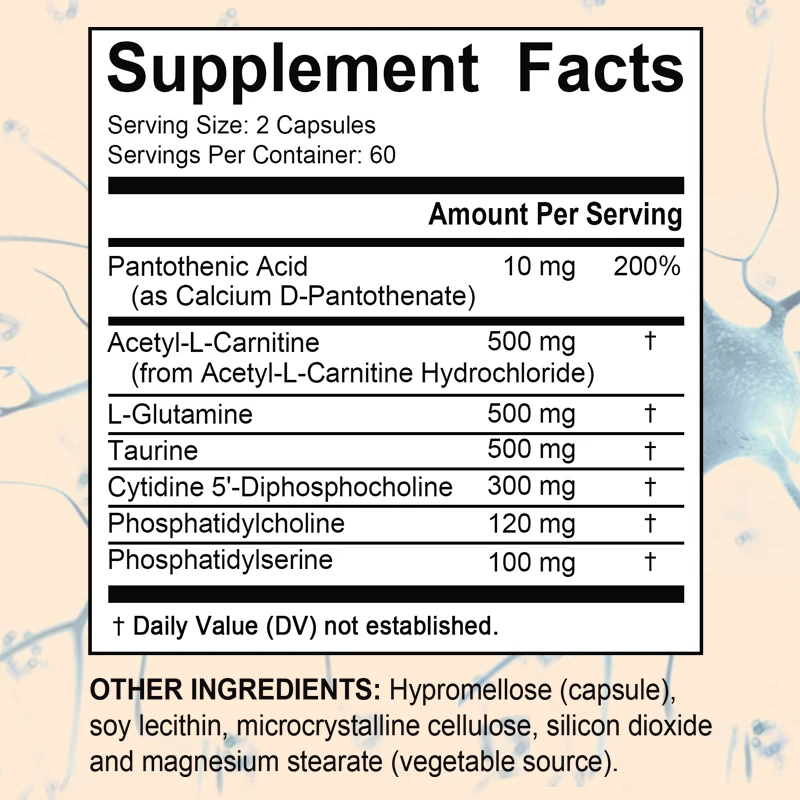 Supplement Facts

Serving Size: 2 Capsules
Servings Per Container: 60

| | Amount Per Serving | |
|---|---|---|
| Pantothenic Acid (as Calcium D-Pantothenate) | 10 mg | 200% |
| Acetyl-L-Carnitine (from Acetyl-L-Carnitine Hydrochloride) | 500 mg | † |
| L-Glutamine | 500 mg | † |
| Taurine | 500 mg | † |
| Cytidine 5'-Diphosphocholine | 300 mg | † |
| Phosphatidylcholine | 120 mg | † |
| Phosphatidylserine | 100 mg | † |

† Daily Value (DV) not established.

OTHER INGREDIENTS: Hypromellose (capsule), soy lecithin, microcrystalline cellulose, silicon dioxide and magnesium stearate (vegetable source).